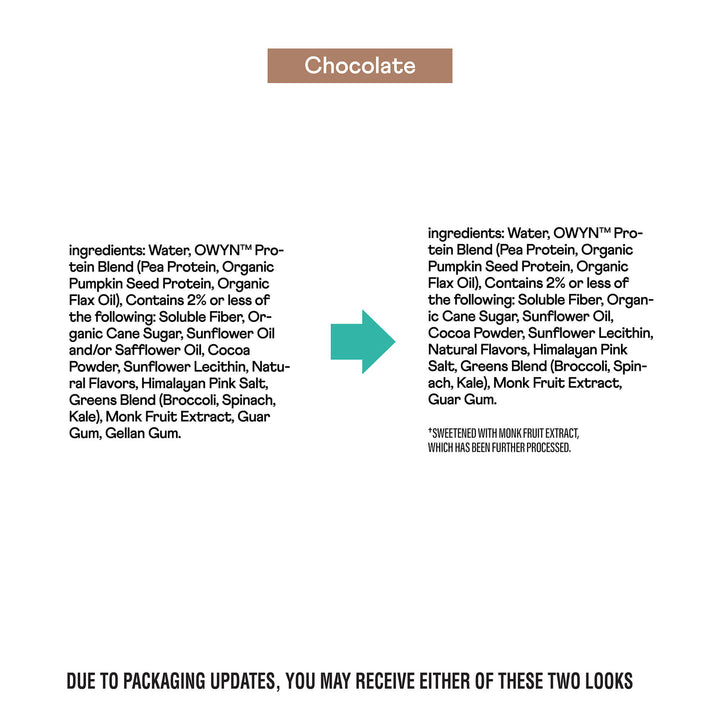 Chocolate

ingredients: Water, OWYN™ Protein Blend (Pea Protein, Organic Pumpkin Seed Protein, Organic Flax Oil), Contains 2% or less of the following: Soluble Fiber, Organic Cane Sugar, Sunflower Oil and/or Safflower Oil, Cocoa Powder, Sunflower Lecithin, Natural Flavors, Himalayan Pink Salt, Greens Blend (Broccoli, Spinach, Kale), Monk Fruit Extract, Guar Gum, Gellan Gum.

ingredients: Water, OWYN™ Protein Blend (Pea Protein, Organic Pumpkin Seed Protein, Organic Flax Oil), Contains 2% or less of the following: Soluble Fiber, Organic Cane Sugar, Sunflower Oil, Cocoa Powder, Sunflower Lecithin, Natural Flavors, Himalayan Pink Salt, Greens Blend (Broccoli, Spinach, Kale), Monk Fruit Extract, Guar Gum.

†SWEETENED WITH MONK FRUIT EXTRACT, WHICH HAS BEEN FURTHER PROCESSED.

DUE TO PACKAGING UPDATES, YOU MAY RECEIVE EITHER OF THESE TWO LOOKS